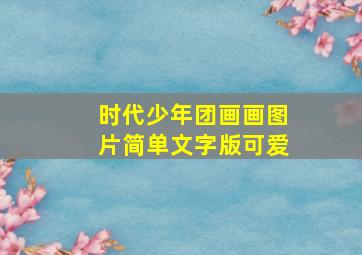 时代少年团画画图片简单文字版可爱